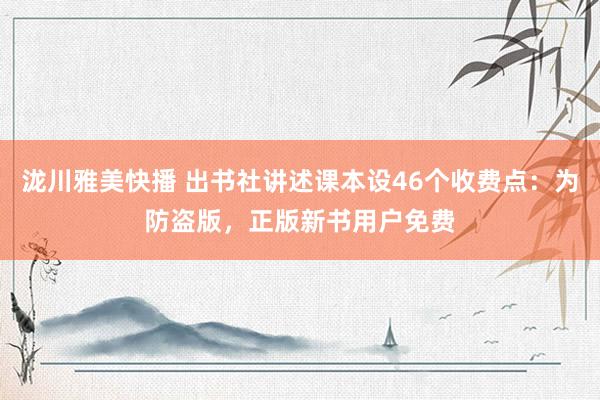 泷川雅美快播 出书社讲述课本设46个收费点：为防盗版，正版新书用户免费